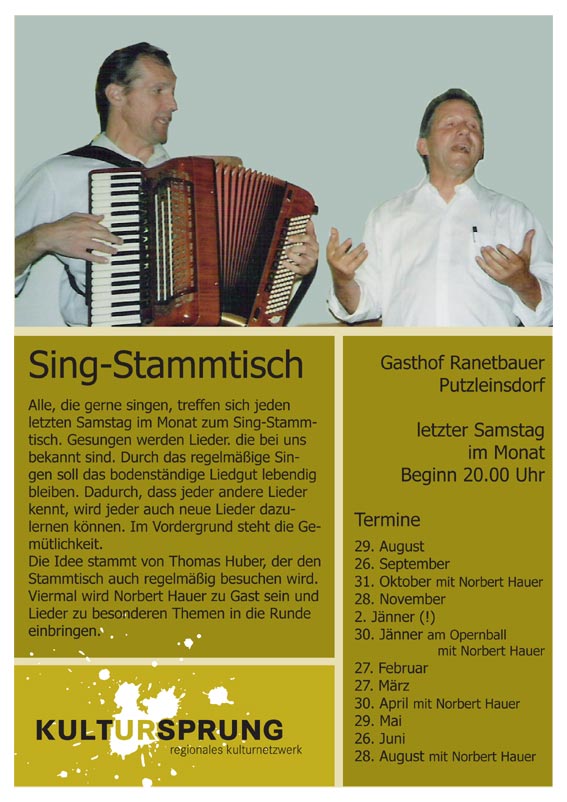 Sing-Stammtisch

Alle, die gerne singen, treffen sich jeden letzten Samstag im Monat zum Sing-Stammtisch. Gesungen werden Lieder. die bei uns bekannt sind. Durch das regelmäßige Singen soll das bodenständige Liedgut lebendig bleiben. Dadurch, dass jeder andere Lieder kennt, wird jeder auch neue Lieder dazulernen können. Im Vordergrund steht die Gemütlichkeit.
Die Idee stammt von Thomas Huber, der den Stammtisch auch regelmäßig besuchen wird. Viermal wird Norbert Hauer zu Gast sein und Lieder zu besonderen Themen in die Runde einbringen.

KULTURSPRUNG
regionales kulturnetzwerk

Gasthof Ranetbauer
Putzleinsdorf

letzter Samstag
im Monat
Beginn 20.00 Uhr

Termine
29. August
26. September
31. Oktober mit Norbert Hauer
28. November
2. Jänner (!)
30. Jänner am Opernball mit Norbert Hauer
27. Februar
27. März
30. April mit Norbert Hauer
29. Mai
26. Juni
28. August mit Norbert Hauer